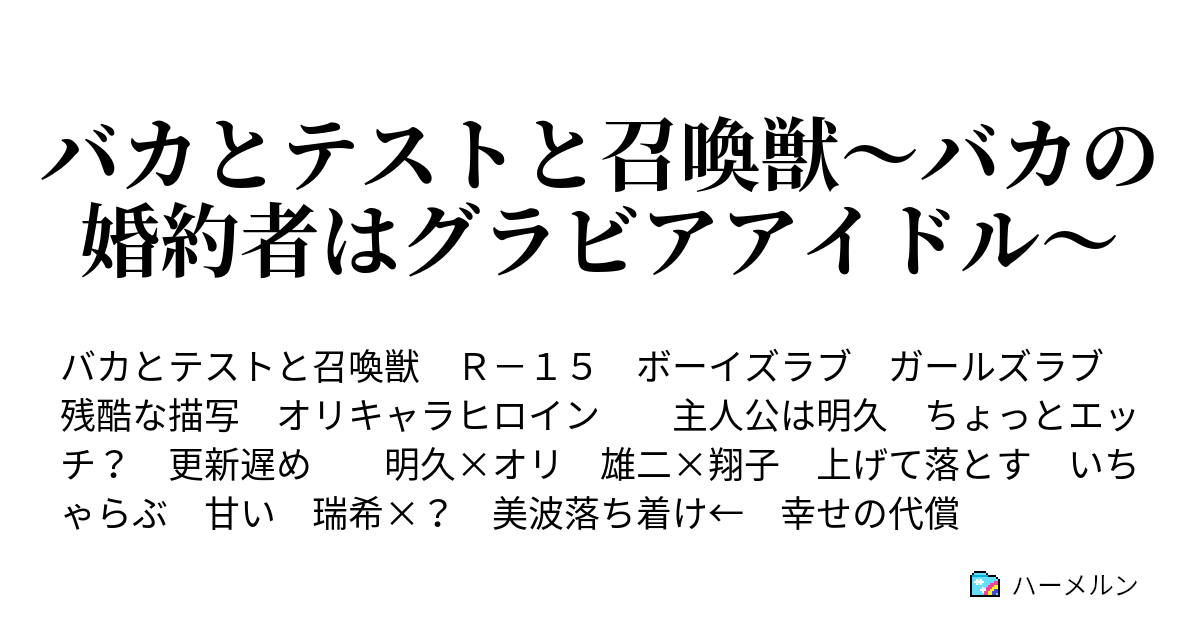 バカとテストと召喚獣～バカの婚約者はグラビアアイドル～

バカとテストと召喚獣　Ｒ－１５　ボーイズラブ　ガールズラブ　残酷な描写　オリキャラヒロイン　　主人公は明久　ちょっとエッチ？　更新遅め　　明久×オリ　雄二×翔子　上げて落とす　いちゃらぶ　甘い　瑞希×？　美波落ち着け←　幸せの代償

ハーメルン